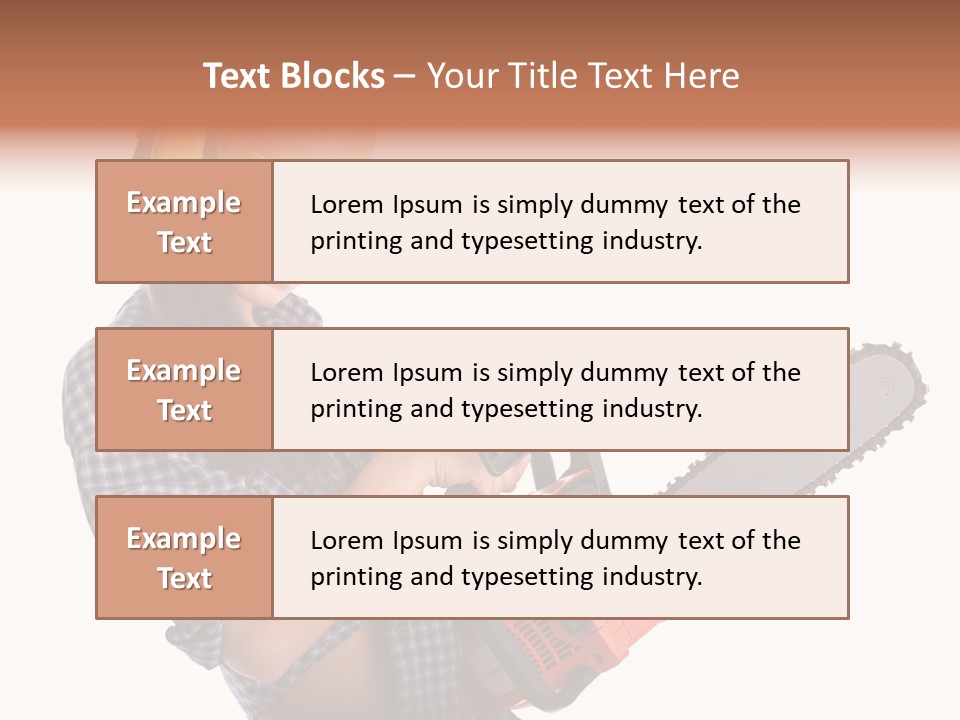 Text Blocks – Your Title Text Here

Example Text

Lorem Ipsum is simply dummy text of the printing and typesetting industry.

Example Text

Lorem Ipsum is simply dummy text of the printing and typesetting industry.

Example Text

Lorem Ipsum is simply dummy text of the printing and typesetting industry.